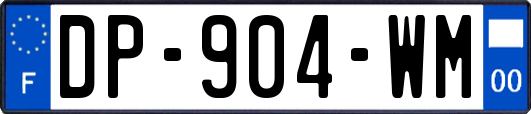 F
DP-904-WM
00